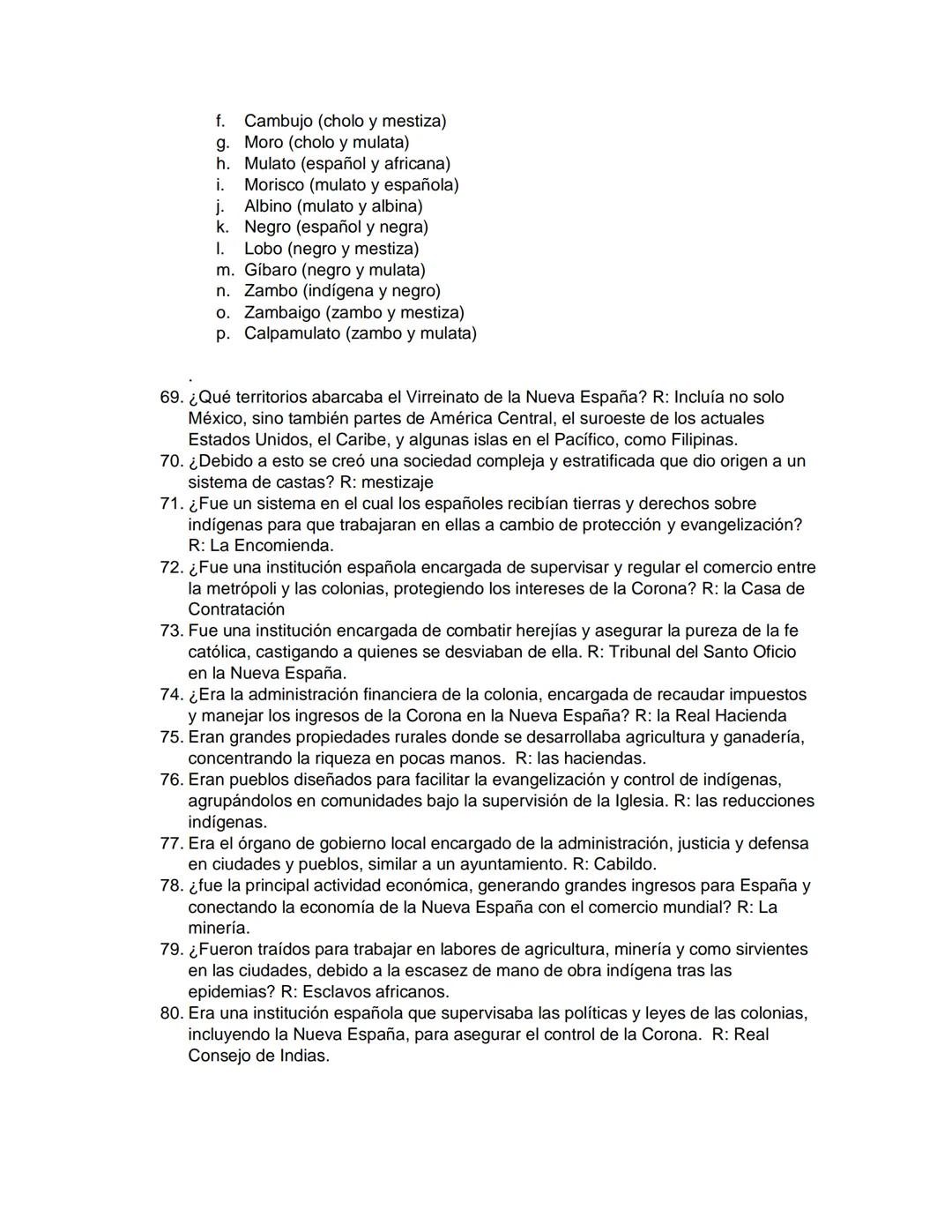 f. Cambujo (cholo y mestiza)
g. Moro (cholo y mulata)
h. Mulato (español y africana)
i. Morisco (mulato y española)
j. Albino (mulato y albina)
k. Negro (español y negra)
l. Lobo (negro y mestiza)
m. Gíbaro (negro y mulata)
n. Zambo (indígena y negro)
o. Zambaigo (zambo y mestiza)
p. Calpamulato (zambo y mulata)

.

69. ¿Qué territorios abarcaba el Virreinato de la Nueva España? R: Incluía no solo México, sino también partes de América Central, el suroeste de los actuales Estados Unidos, el Caribe, y algunas islas en el Pacífico, como Filipinas.
70. ¿Debido a esto se creó una sociedad compleja y estratificada que dio origen a un sistema de castas? R: mestizaje
71. ¿Fue un sistema en el cual los españoles recibían tierras y derechos sobre indígenas para que trabajaran en ellas a cambio de protección y evangelización? R: La Encomienda.
72. ¿Fue una institución española encargada de supervisar y regular el comercio entre la metrópoli y las colonias, protegiendo los intereses de la Corona? R: la Casa de Contratación
73. Fue una institución encargada de combatir herejías y asegurar la pureza de la fe católica, castigando a quienes se desviaban de ella. R: Tribunal del Santo Oficio en la Nueva España.
74. ¿Era la administración financiera de la colonia, encargada de recaudar impuestos y manejar los ingresos de la Corona en la Nueva España? R: la Real Hacienda
75. Eran grandes propiedades rurales donde se desarrollaba agricultura y ganadería, concentrando la riqueza en pocas manos. R: las haciendas.
76. Eran pueblos diseñados para facilitar la evangelización y control de indígenas, agrupándolos en comunidades bajo la supervisión de la Iglesia. R: las reducciones indígenas.
77. Era el órgano de gobierno local encargado de la administración, justicia y defensa en ciudades y pueblos, similar a un ayuntamiento. R: Cabildo.
78. ¿fue la principal actividad económica, generando grandes ingresos para España y conectando la economía de la Nueva España con el comercio mundial? R: La minería.
79. ¿Fueron traídos para trabajar en labores de agricultura, minería y como sirvientes en las ciudades, debido a la escasez de mano de obra indígena tras las epidemias? R: Esclavos africanos.
80. Era una institución española que supervisaba las políticas y leyes de las colonias, incluyendo la Nueva España, para asegurar el control de la Corona. R: Real Consejo de Indias.